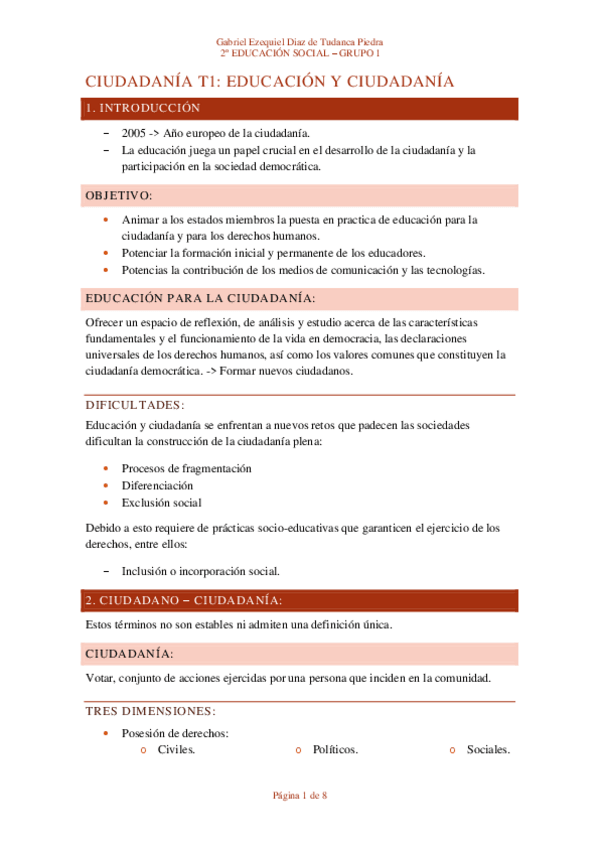 Gabriel Ezequiel Díaz de Tudanca Piedra
2º EDUCACIÓN SOCIAL – GRUPO 1

CIUDADANÍA T1: EDUCACIÓN Y CIUDADANÍA

1. INTRODUCCIÓN

– 2005 -> Año europeo de la ciudadanía.
– La educación juega un papel crucial en el desarrollo de la ciudadanía y la participación en la sociedad democrática.

OBJETIVO:

• Animar a los estados miembros la puesta en practica de educación para la ciudadanía y para los derechos humanos.
• Potenciar la formación inicial y permanente de los educadores.
• Potencias la contribución de los medios de comunicación y las tecnologías.

EDUCACIÓN PARA LA CIUDADANÍA:

Ofrecer un espacio de reflexión, de análisis y estudio acerca de las características fundamentales y el funcionamiento de la vida en democracia, las declaraciones universales de los derechos humanos, así como los valores comunes que constituyen la ciudadanía democrática. -> Formar nuevos ciudadanos.

DIFICULTADES:

Educación y ciudadanía se enfrentan a nuevos retos que padecen las sociedades dificultan la construcción de la ciudadanía plena:

• Procesos de fragmentación
• Diferenciación
• Exclusión social

Debido a esto requiere de prácticas socio-educativas que garanticen el ejercicio de los derechos, entre ellos:

– Inclusión o incorporación social.

2. CIUDADANO – CIUDADANÍA:

Estos términos no son estables ni admiten una definición única.

CIUDADANÍA:

Votar, conjunto de acciones ejercidas por una persona que inciden en la comunidad.

TRES DIMENSIONES:

• Posesión de derechos:
o Civiles.
o Políticos.
o Sociales.

Página 1 de 8